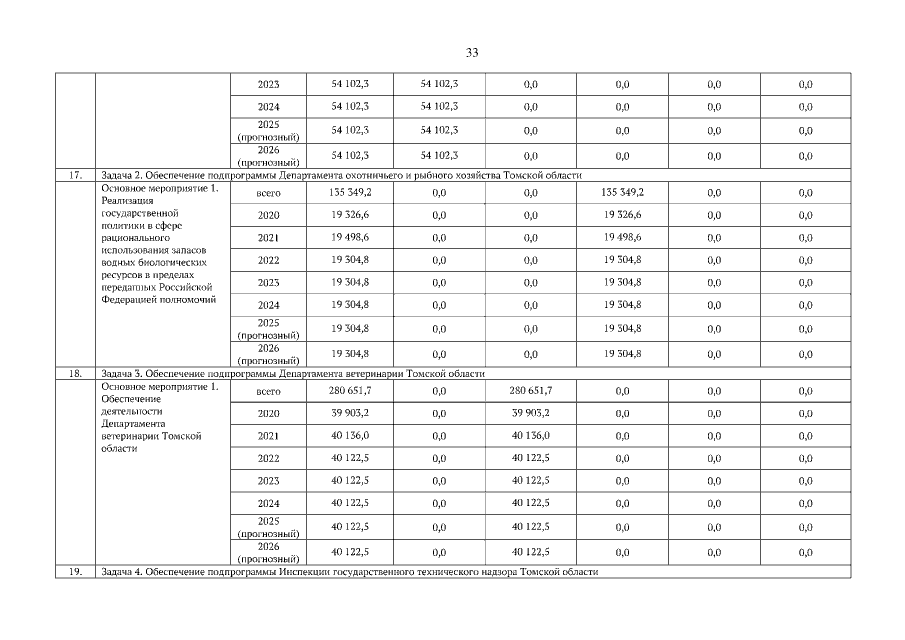 33

| | | | | | | | | |
|---|---|---|---|---|---|---|---|---|
| | | 2023 | 54 102,3 | 54 102,3 | 0,0 | 0,0 | 0,0 | 0,0 |
| | | 2024 | 54 102,3 | 54 102,3 | 0,0 | 0,0 | 0,0 | 0,0 |
| | | 2025 (прогнозный) | 54 102,3 | 54 102,3 | 0,0 | 0,0 | 0,0 | 0,0 |
| | | 2026 (прогнозный) | 54 102,3 | 54 102,3 | 0,0 | 0,0 | 0,0 | 0,0 |
| 17. | Задача 2. Обеспечение подпрограммы Департамента охотничьего и рыбного хозяйства Томской области | | | | | | | |
| | Основное мероприятие 1. Реализация государственной политики в сфере рационального использования запасов водных биологических ресурсов в пределах переданных Российской Федерацией полномочий | всего | 135 349,2 | 0,0 | 0,0 | 135 349,2 | 0,0 | 0,0 |
| | | 2020 | 19 326,6 | 0,0 | 0,0 | 19 326,6 | 0,0 | 0,0 |
| | | 2021 | 19 498,6 | 0,0 | 0,0 | 19 498,6 | 0,0 | 0,0 |
| | | 2022 | 19 304,8 | 0,0 | 0,0 | 19 304,8 | 0,0 | 0,0 |
| | | 2023 | 19 304,8 | 0,0 | 0,0 | 19 304,8 | 0,0 | 0,0 |
| | | 2024 | 19 304,8 | 0,0 | 0,0 | 19 304,8 | 0,0 | 0,0 |
| | | 2025 (прогнозный) | 19 304,8 | 0,0 | 0,0 | 19 304,8 | 0,0 | 0,0 |
| | | 2026 (прогнозный) | 19 304,8 | 0,0 | 0,0 | 19 304,8 | 0,0 | 0,0 |
| 18. | Задача 3. Обеспечение подпрограммы Департамента ветеринарии Томской области | | | | | | | |
| | Основное мероприятие 1. Обеспечение деятельности Департамента ветеринарии Томской области | всего | 280 651,7 | 0,0 | 280 651,7 | 0,0 | 0,0 | 0,0 |
| | | 2020 | 39 903,2 | 0,0 | 39 903,2 | 0,0 | 0,0 | 0,0 |
| | | 2021 | 40 136,0 | 0,0 | 40 136,0 | 0,0 | 0,0 | 0,0 |
| | | 2022 | 40 122,5 | 0,0 | 40 122,5 | 0,0 | 0,0 | 0,0 |
| | | 2023 | 40 122,5 | 0,0 | 40 122,5 | 0,0 | 0,0 | 0,0 |
| | | 2024 | 40 122,5 | 0,0 | 40 122,5 | 0,0 | 0,0 | 0,0 |
| | | 2025 (прогнозный) | 40 122,5 | 0,0 | 40 122,5 | 0,0 | 0,0 | 0,0 |
| | | 2026 (прогнозный) | 40 122,5 | 0,0 | 40 122,5 | 0,0 | 0,0 | 0,0 |
| 19. | Задача 4. Обеспечение подпрограммы Инспекции государственного технического надзора Томской области | | | | | | | |